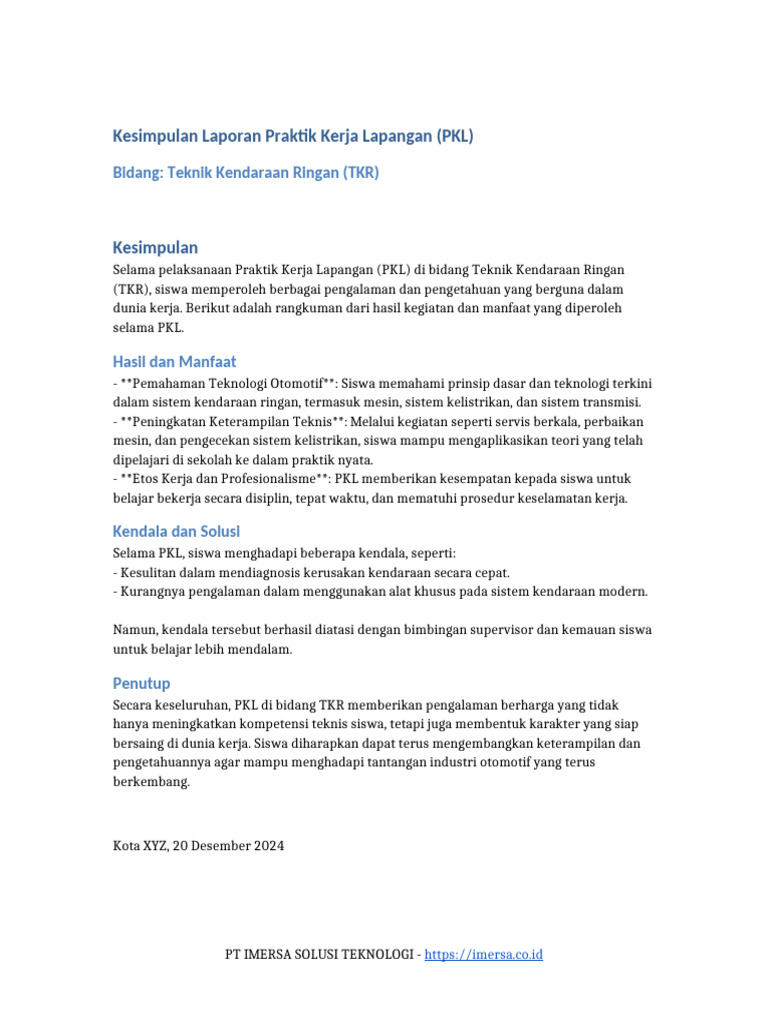 Kesimpulan Laporan Praktik Kerja Lapangan (PKL)

Bidang: Teknik Kendaraan Ringan (TKR)

Kesimpulan

Selama pelaksanaan Praktik Kerja Lapangan (PKL) di bidang Teknik Kendaraan Ringan (TKR), siswa memperoleh berbagai pengalaman dan pengetahuan yang berguna dalam dunia kerja. Berikut adalah rangkuman dari hasil kegiatan dan manfaat yang diperoleh selama PKL.

Hasil dan Manfaat

- **Pemahaman Teknologi Otomotif**: Siswa memahami prinsip dasar dan teknologi terkini dalam sistem kendaraan ringan, termasuk mesin, sistem kelistrikan, dan sistem transmisi.
- **Peningkatan Keterampilan Teknis**: Melalui kegiatan seperti servis berkala, perbaikan mesin, dan pengecekan sistem kelistrikan, siswa mampu mengaplikasikan teori yang telah dipelajari di sekolah ke dalam praktik nyata.
- **Etos Kerja dan Profesionalisme**: PKL memberikan kesempatan kepada siswa untuk belajar bekerja secara disiplin, tepat waktu, dan mematuhi prosedur keselamatan kerja.

Kendala dan Solusi

Selama PKL, siswa menghadapi beberapa kendala, seperti:
- Kesulitan dalam mendiagnosis kerusakan kendaraan secara cepat.
- Kurangnya pengalaman dalam menggunakan alat khusus pada sistem kendaraan modern.

Namun, kendala tersebut berhasil diatasi dengan bimbingan supervisor dan kemauan siswa untuk belajar lebih mendalam.

Penutup

Secara keseluruhan, PKL di bidang TKR memberikan pengalaman berharga yang tidak hanya meningkatkan kompetensi teknis siswa, tetapi juga membentuk karakter yang siap bersaing di dunia kerja. Siswa diharapkan dapat terus mengembangkan keterampilan dan pengetahuannya agar mampu menghadapi tantangan industri otomotif yang terus berkembang.

Kota XYZ, 20 Desember 2024

PT IMERSA SOLUSI TEKNOLOGI - https://imersa.co.id